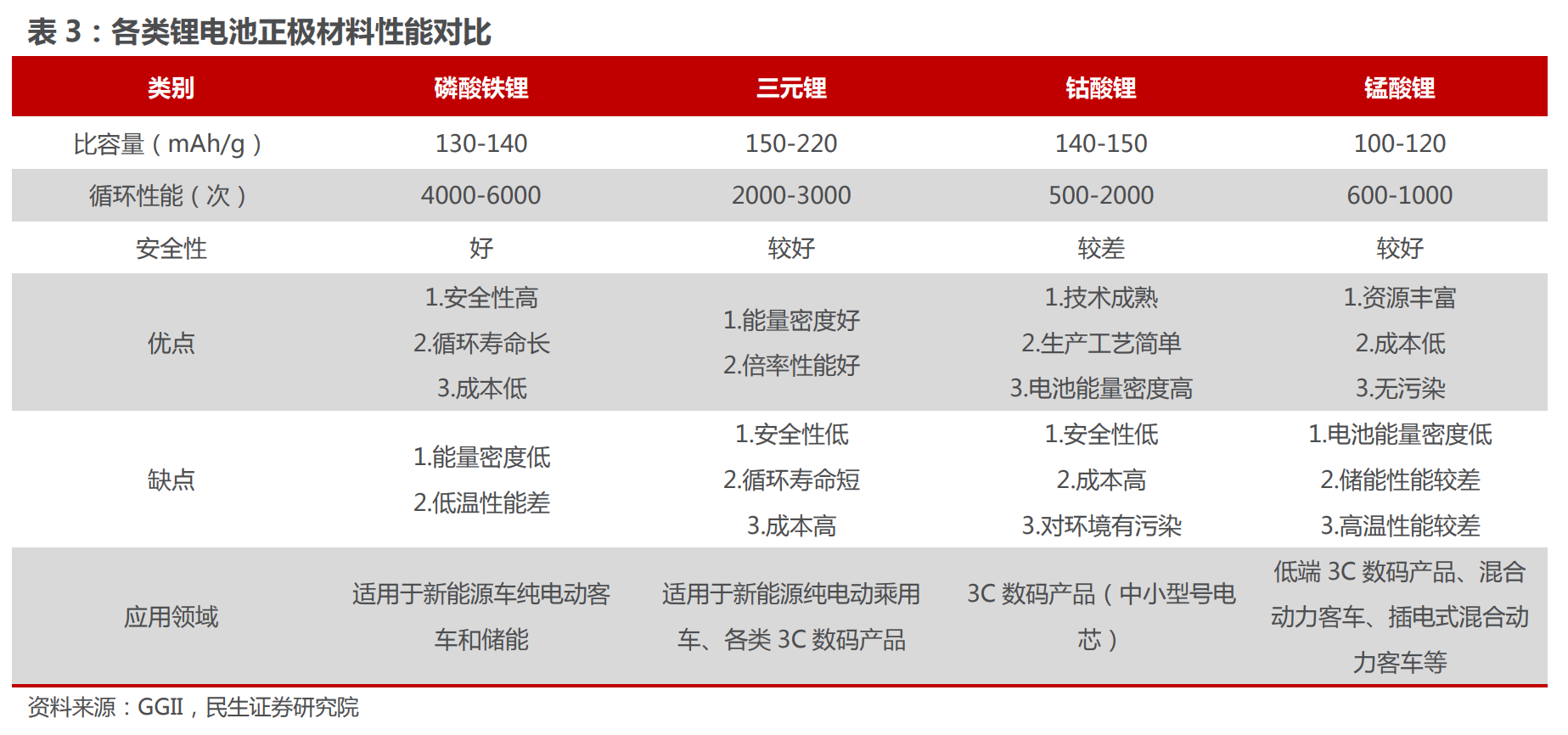 表 3：各类锂电池正极材料性能对比

| 类别 | 磷酸铁锂 | 三元锂 | 钴酸锂 | 锰酸锂 |
|---|---|---|---|---|
| 比容量（mAh/g） | 130-140 | 150-220 | 140-150 | 100-120 |
| 循环性能（次） | 4000-6000 | 2000-3000 | 500-2000 | 600-1000 |
| 安全性 | 好 | 较好 | 较差 | 较好 |
| 优点 | 1.安全性高 2.循环寿命长 3.成本低 | 1.能量密度好 2.倍率性能好 | 1.技术成熟 2.生产工艺简单 3.电池能量密度高 | 1.资源丰富 2.成本低 3.无污染 |
| 缺点 | 1.能量密度低 2.低温性能差 | 1.安全性低 2.循环寿命短 3.成本高 | 1.安全性低 2.成本高 3.对环境有污染 | 1.电池能量密度低 2.储能性能较差 3.高温性能较差 |
| 应用领域 | 适用于新能源车纯电动客车和储能 | 适用于新能源纯电动乘用车、各类 3C 数码产品 | 3C 数码产品（中小型号电芯） | 低端 3C 数码产品、混合动力客车、插电式混合动力客车等 |

资料来源：GGII，民生证券研究院